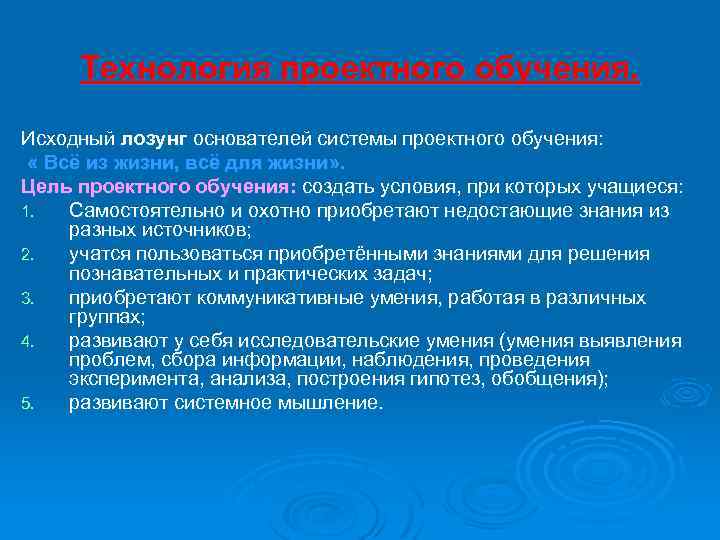 Технология проектного обучения.

Исходный лозунг основателей системы проектного обучения:
« Всё из жизни, всё для жизни».
Цель проектного обучения: создать условия, при которых учащиеся:
1. Самостоятельно и охотно приобретают недостающие знания из разных источников;
2. учатся пользоваться приобретёнными знаниями для решения познавательных и практических задач;
3. приобретают коммуникативные умения, работая в различных группах;
4. развивают у себя исследовательские умения (умения выявления проблем, сбора информации, наблюдения, проведения эксперимента, анализа, построения гипотез, обобщения);
5. развивают системное мышление.